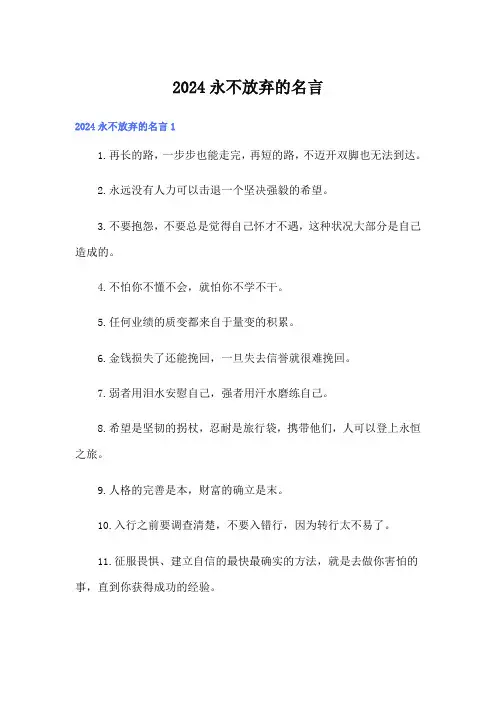 2024 永不放弃的名言

2024 永不放弃的名言 1

1. 再长的路，一步步也能走完，再短的路，不迈开双脚也无法到达。

2. 永远没有人力可以击退一个坚决强毅的希望。

3. 不要抱怨，不要总是觉得自己怀才不遇，这种状况大部分是自己造成的。

4. 不怕你不懂不会，就怕你不学不干。

5. 任何业绩的质变都来自于量变的积累。

6. 金钱损失了还能挽回，一旦失去信誉就很难挽回。

7. 弱者用泪水安慰自己，强者用汗水磨练自己。

8. 希望是坚韧的拐杖，忍耐是旅行袋，携带他们，人可以登上永恒之旅。

9. 人格的完善是本，财富的确立是末。

10. 入行之前要调查清楚，不要入错行，因为转行太不易了。

11. 征服畏惧、建立自信的最快最确实的方法，就是去做你害怕的事，直到你获得成功的经验。